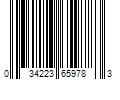 0 34223 65978 3